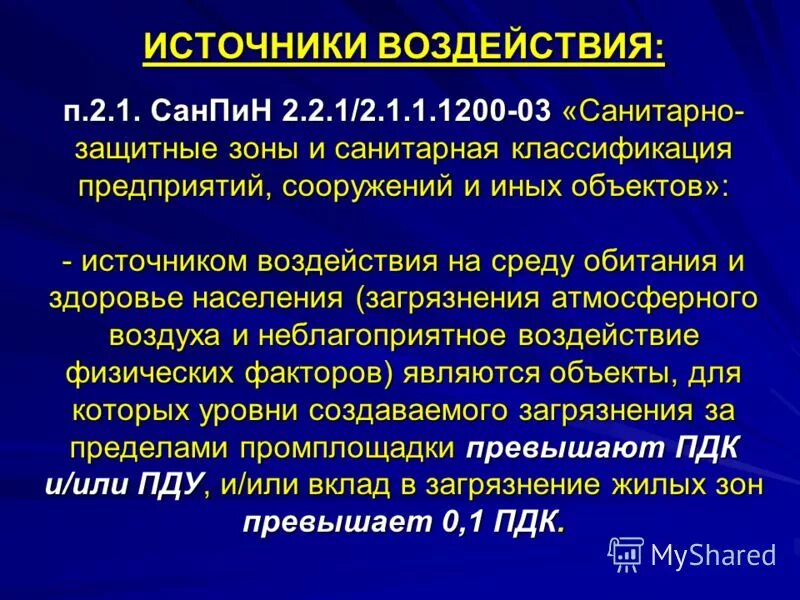 ИСТОЧНИКИ ВОЗДЕЙСТВИЯ:

п.2.1. СанПиН 2.2.1/2.1.1.1200-03 «Санитарно-защитные зоны и санитарная классификация предприятий, сооружений и иных объектов»:

- источником воздействия на среду обитания и здоровье населения (загрязнения атмосферного воздуха и неблагоприятное воздействие физических факторов) являются объекты, для которых уровни создаваемого загрязнения за пределами промплощадки превышают ПДК и/или ПДУ, и/или вклад в загрязнение жилых зон превышает 0,1 ПДК.

MyShared